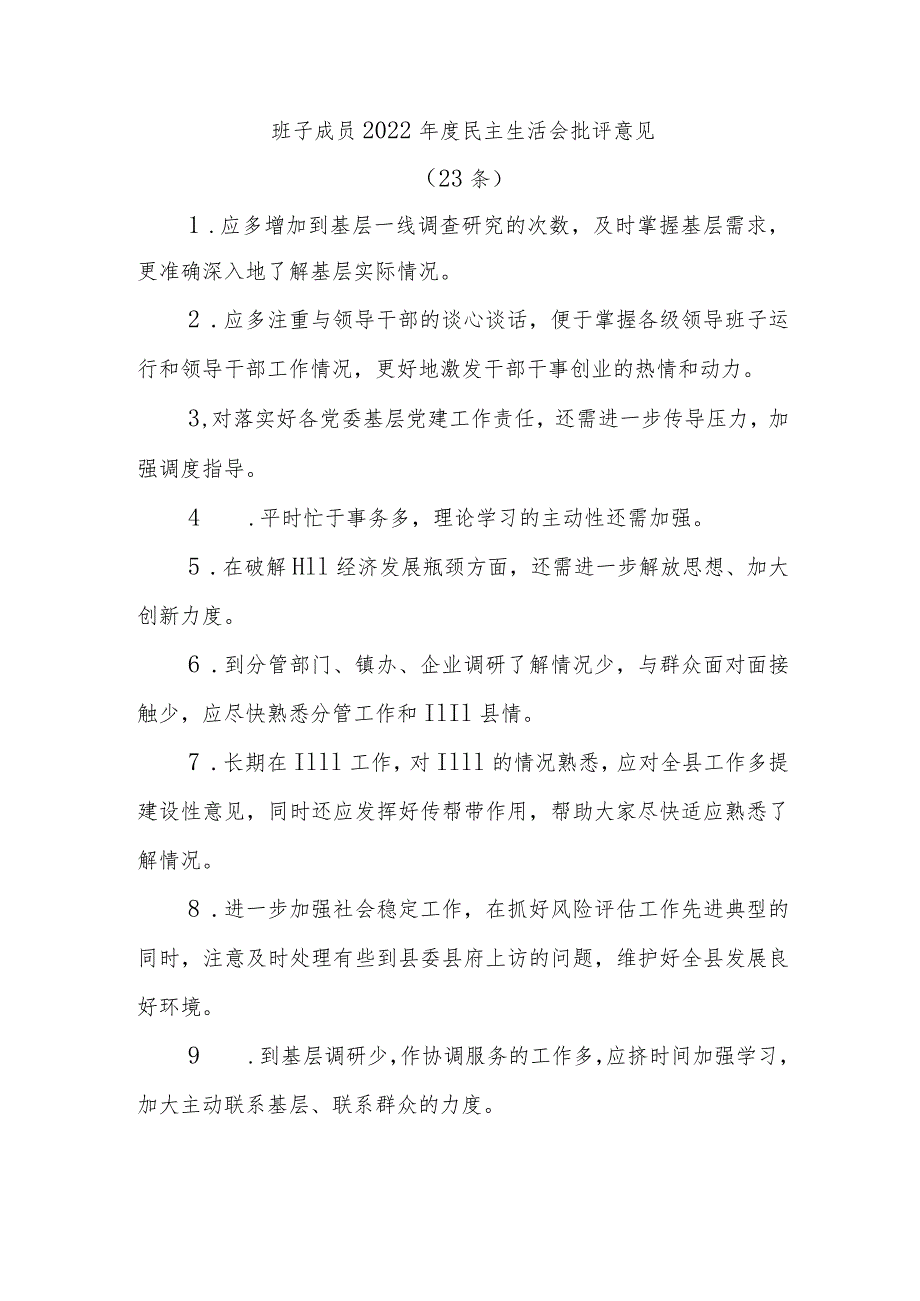 班子成员2022年度民主生活会批评意见

（23条）

1．应多增加到基层一线调查研究的次数，及时掌握基层需求，更准确深入地了解基层实际情况。

2．应多注重与领导干部的谈心谈话，便于掌握各级领导班子运行和领导干部工作情况，更好地激发干部干事创业的热情和动力。

3,对落实好各党委基层党建工作责任，还需进一步传导压力，加强调度指导。

4　．平时忙于事务多，理论学习的主动性还需加强。

5．在破解Hll经济发展瓶颈方面，还需进一步解放思想、加大创新力度。

6．到分管部门、镇办、企业调研了解情况少，与群众面对面接触少，应尽快熟悉分管工作和IlIl县情。

7．长期在Illl工作，对Illl的情况熟悉，应对全县工作多提建设性意见，同时还应发挥好传帮带作用，帮助大家尽快适应熟悉了解情况。

8．进一步加强社会稳定工作，在抓好风险评估工作先进典型的同时，注意及时处理有些到县委县府上访的问题，维护好全县发展良好环境。

9　．到基层调研少，作协调服务的工作多，应挤时间加强学习，加大主动联系基层、联系群众的力度。